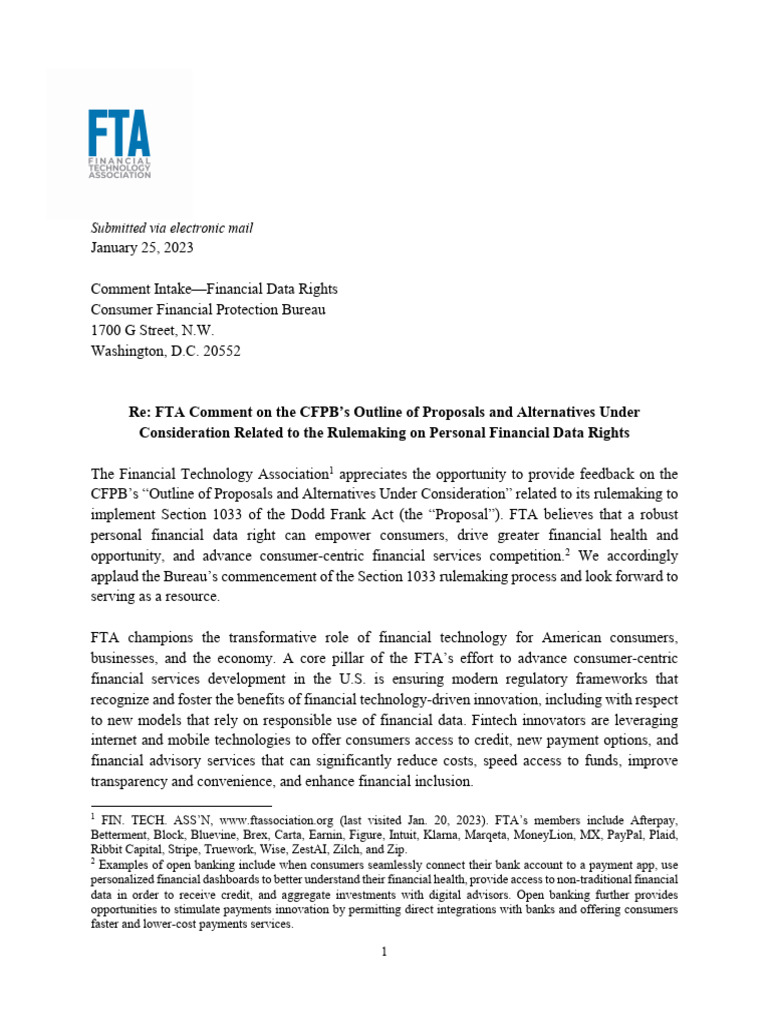 FTA
FINANCIAL TECHNOLOGY ASSOCIATION

Submitted via electronic mail
January 25, 2023

Comment Intake—Financial Data Rights
Consumer Financial Protection Bureau
1700 G Street, N.W.
Washington, D.C. 20552

Re: FTA Comment on the CFPB's Outline of Proposals and Alternatives Under Consideration Related to the Rulemaking on Personal Financial Data Rights

The Financial Technology Association$^1$ appreciates the opportunity to provide feedback on the CFPB's "Outline of Proposals and Alternatives Under Consideration" related to its rulemaking to implement Section 1033 of the Dodd Frank Act (the "Proposal"). FTA believes that a robust personal financial data right can empower consumers, drive greater financial health and opportunity, and advance consumer-centric financial services competition.$^2$ We accordingly applaud the Bureau's commencement of the Section 1033 rulemaking process and look forward to serving as a resource.

FTA champions the transformative role of financial technology for American consumers, businesses, and the economy. A core pillar of the FTA's effort to advance consumer-centric financial services development in the U.S. is ensuring modern regulatory frameworks that recognize and foster the benefits of financial technology-driven innovation, including with respect to new models that rely on responsible use of financial data. Fintech innovators are leveraging internet and mobile technologies to offer consumers access to credit, new payment options, and financial advisory services that can significantly reduce costs, speed access to funds, improve transparency and convenience, and enhance financial inclusion.

$^1$ FIN. TECH. ASS'N, www.ftassociation.org (last visited Jan. 20, 2023). FTA's members include Afterpay, Betterment, Block, Bluevine, Brex, Carta, Earnin, Figure, Intuit, Klarna, Marqeta, MoneyLion, MX, PayPal, Plaid, Ribbit Capital, Stripe, Truework, Wise, ZestAI, Zilch, and Zip.
$^2$ Examples of open banking include when consumers seamlessly connect their bank account to a payment app, use personalized financial dashboards to better understand their financial health, provide access to non-traditional financial data in order to receive credit, and aggregate investments with digital advisors. Open banking further provides opportunities to stimulate payments innovation by permitting direct integrations with banks and offering consumers faster and lower-cost payments services.

1